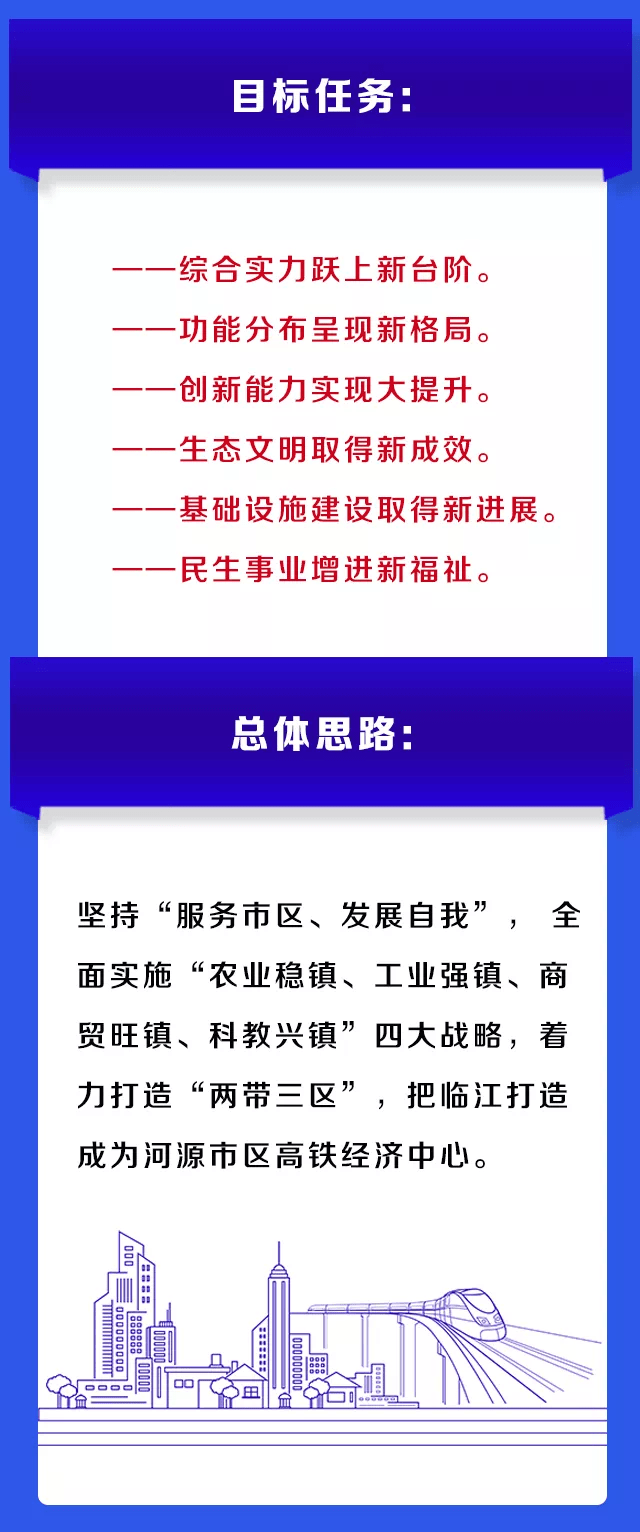 目标任务：

——综合实力跃上新台阶。
——功能分布呈现新格局。
——创新能力实现大提升。
——生态文明取得新成效。
——基础设施建设取得新进展。
——民生事业增进新福祉。

总体思路：

坚持“服务市区、发展自我”，全面实施“农业稳镇、工业强镇、商贸旺镇、科教兴镇”四大战略，着力打造“两带三区”，把临江打造成为河源市区高铁经济中心。